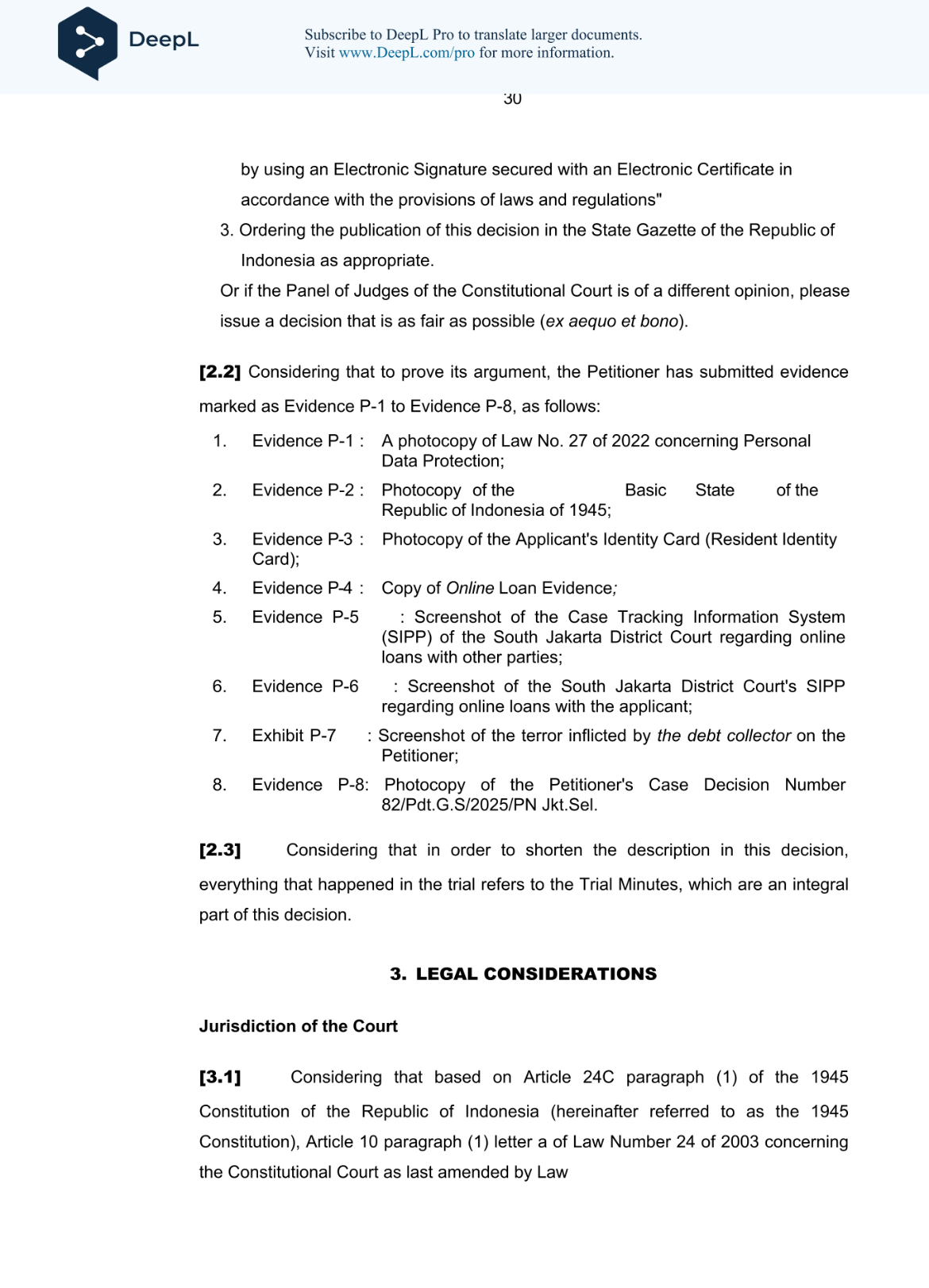 DeepL

Subscribe to DeepL Pro to translate larger documents.
Visit www.DeepL.com/pro for more information.

30

by using an Electronic Signature secured with an Electronic Certificate in accordance with the provisions of laws and regulations"

3. Ordering the publication of this decision in the State Gazette of the Republic of Indonesia as appropriate.

Or if the Panel of Judges of the Constitutional Court is of a different opinion, please issue a decision that is as fair as possible (ex aequo et bono).

[2.2] Considering that to prove its argument, the Petitioner has submitted evidence marked as Evidence P-1 to Evidence P-8, as follows:

1. Evidence P-1 : A photocopy of Law No. 27 of 2022 concerning Personal Data Protection;
2. Evidence P-2 : Photocopy of the Basic State of the Republic of Indonesia of 1945;
3. Evidence P-3 : Photocopy of the Applicant's Identity Card (Resident Identity Card);
4. Evidence P-4 : Copy of Online Loan Evidence;
5. Evidence P-5 : Screenshot of the Case Tracking Information System (SIPP) of the South Jakarta District Court regarding online loans with other parties;
6. Evidence P-6 : Screenshot of the South Jakarta District Court's SIPP regarding online loans with the applicant;
7. Exhibit P-7 : Screenshot of the terror inflicted by the debt collector on the Petitioner;
8. Evidence P-8: Photocopy of the Petitioner's Case Decision Number 82/Pdt.G.S/2025/PN Jkt.Sel.

[2.3] Considering that in order to shorten the description in this decision, everything that happened in the trial refers to the Trial Minutes, which are an integral part of this decision.

3. LEGAL CONSIDERATIONS

Jurisdiction of the Court

[3.1] Considering that based on Article 24C paragraph (1) of the 1945 Constitution of the Republic of Indonesia (hereinafter referred to as the 1945 Constitution), Article 10 paragraph (1) letter a of Law Number 24 of 2003 concerning the Constitutional Court as last amended by Law